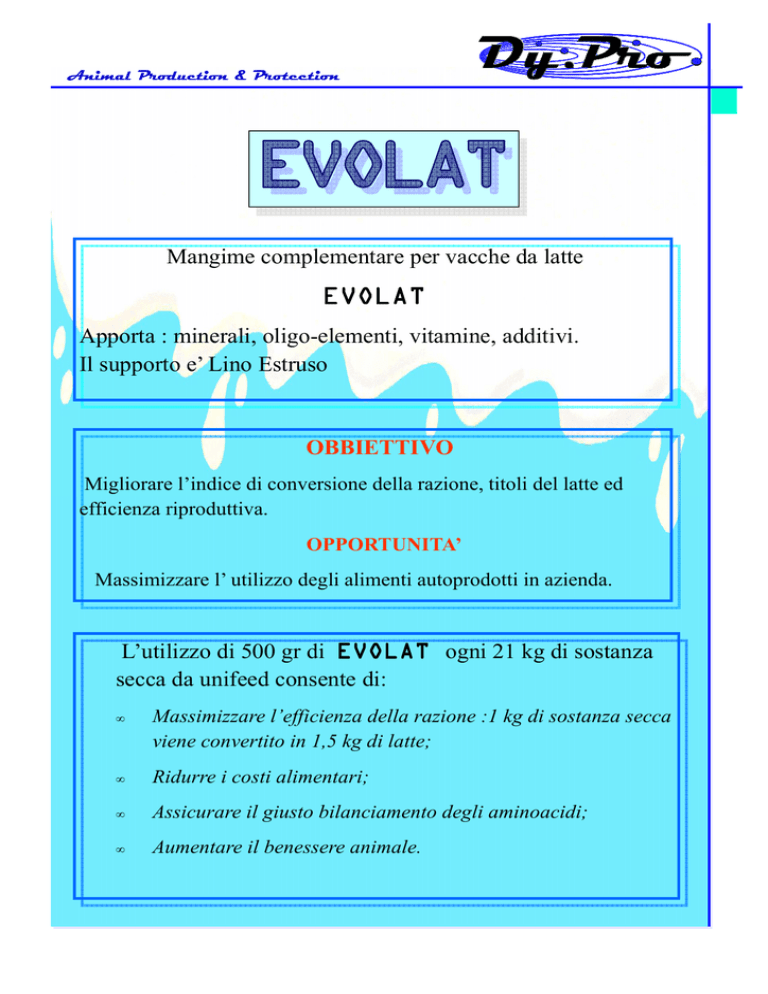 Animal Production & Protection

Dy:Pro

EVOLAT

Mangime complementare per vacche da latte

EVOLAT

Apporta : minerali, oligo-elementi, vitamine, additivi.
Il supporto e' Lino Estruso

OBBIETTIVO

Migliorare l'indice di conversione della razione, titoli del latte ed efficienza riproduttiva.

OPPORTUNITA'

Massimizzare l' utilizzo degli alimenti autoprodotti in azienda.

L'utilizzo di 500 gr di EVOLAT ogni 21 kg di sostanza secca da unifeed consente di:

∞ Massimizzare l'efficienza della razione :1 kg di sostanza secca viene convertito in 1,5 kg di latte;

∞ Ridurre i costi alimentari;

∞ Assicurare il giusto bilanciamento degli aminoacidi;

∞ Aumentare il benessere animale.